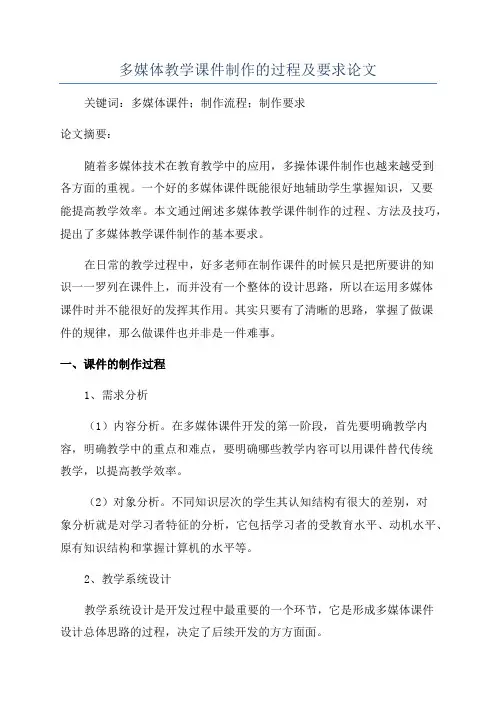 多媒体教学课件制作的过程及要求论文

关键词：多媒体课件；制作流程；制作要求

论文摘要：

随着多媒体技术在教育教学中的应用，多操体课件制作也越来越受到各方面的重视。一个好的多媒体课件既能很好地辅助学生掌握知识，又要能提高教学效率。本文通过阐述多媒体教学课件制作的过程、方法及技巧，提出了多媒体教学课件制作的基本要求。

在日常的教学过程中，好多老师在制作课件的时候只是把所要讲的知识一一罗列在课件上，而并没有一个整体的设计思路，所以在运用多媒体课件时并不能很好的发挥其作用。其实只要有了清晰的思路，掌握了做课件的规律，那么做课件也并非是一件难事。

一、课件的制作过程

1、需求分析

（1）内容分析。在多媒体课件开发的第一阶段，首先要明确教学内容，明确教学中的重点和难点，要明确哪些教学内容可以用课件替代传统教学，以提高教学效率。

（2）对象分析。不同知识层次的学生其认知结构有很大的差别，对象分析就是对学习者特征的分析，它包括学习者的受教育水平、动机水平、原有知识结构和掌握计算机的水平等。

2、教学系统设计

教学系统设计是开发过程中最重要的一个环节，它是形成多媒体课件设计总体思路的过程，决定了后续开发的方方面面。